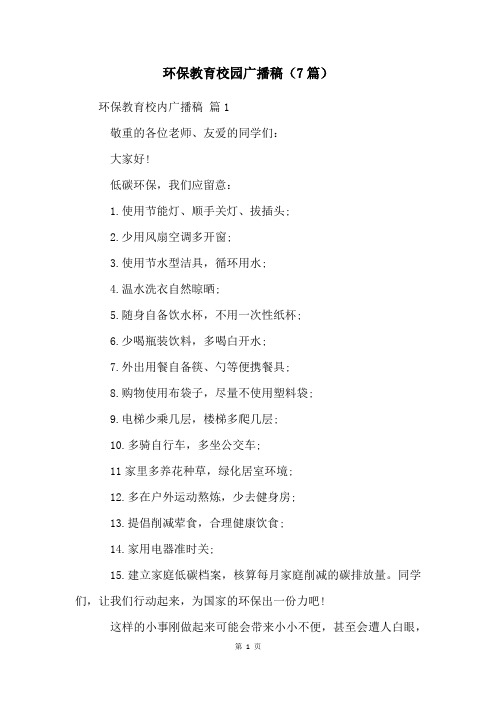 环保教育校园广播稿（7篇）

环保教育校内广播稿 篇1

敬重的各位老师、友爱的同学们：

大家好！

低碳环保，我们应留意：

1.使用节能灯、顺手关灯、拔插头；

2.少用风扇空调多开窗；

3.使用节水型洁具，循环用水；

4.温水洗衣自然晾晒；

5.随身自备饮水杯，不用一次性纸杯；

6.少喝瓶装饮料，多喝白开水；

7.外出用餐自备筷、勺等便携餐具；

8.购物使用布袋子，尽量不使用塑料袋；

9.电梯少乘几层，楼梯多爬几层；

10.多骑自行车，多坐公交车；

11家里多养花种草，绿化居室环境；

12.多在户外运动熬炼，少去健身房；

13.提倡削减荤食，合理健康饮食；

14.家用电器准时关；

15.建立家庭低碳档案，核算每月家庭削减的碳排放量。同学们，让我们行动起来，为国家的环保出一份力吧！

这样的小事刚做起来可能会带来小小不便，甚至会遭人白眼，

第 1 页